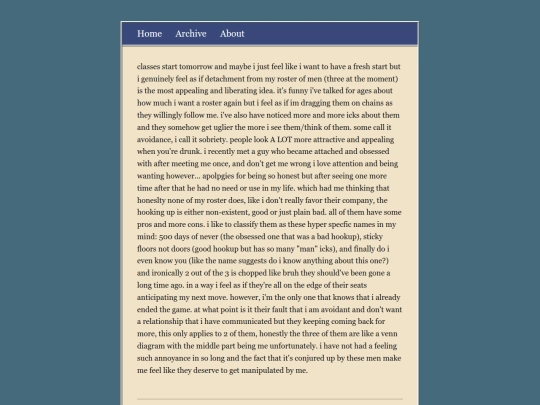 Home Archive About

classes start tomorrow and maybe i just feel like i want to have a fresh start but i genuinely feel as if detachment from my roster of men (three at the moment) is the most appealing and liberating idea. it's funny i've talked for ages about how much i want a roster again but i feel as if im dragging them on chains as they willingly follow me. i've also have noticed more and more icks about them and they somehow get uglier the more i see them/think of them. some call it avoidance, i call it sobriety. people look A LOT more attractive and appealing when you're drunk. i recently met a guy who became attached and obsessed with after meeting me once, and don't get me wrong i love attention and being wanting however... apolpgies for being so honest but after seeing one more time after that he had no need or use in my life. which had me thinking that honeslty none of my roster does, like i don't really favor their company, the hooking up is either non-existent, good or just plain bad. all of them have some pros and more cons. i like to classify them as these hyper specfic names in my mind: 500 days of never (the obsessed one that was a bad hookup), sticky floors not doors (good hookup but has so many "man" icks), and finally do i even know you (like the name suggests do i know anything about this one?) and ironically 2 out of the 3 is chopped like bruh they should've been gone a long time ago. in a way i feel as if they're all on the edge of their seats anticipating my next move. however, i'm the only one that knows that i already ended the game. at what point is it their fault that i am avoidant and don't want a relationship that i have communicated but they keeping coming back for more, this only applies to 2 of them, honestly the three of them are like a venn diagram with the middle part being me unfortunately. i have not had a feeling such annoyance in so long and the fact that it's conjured up by these men make me feel like they deserve to get manipulated by me.